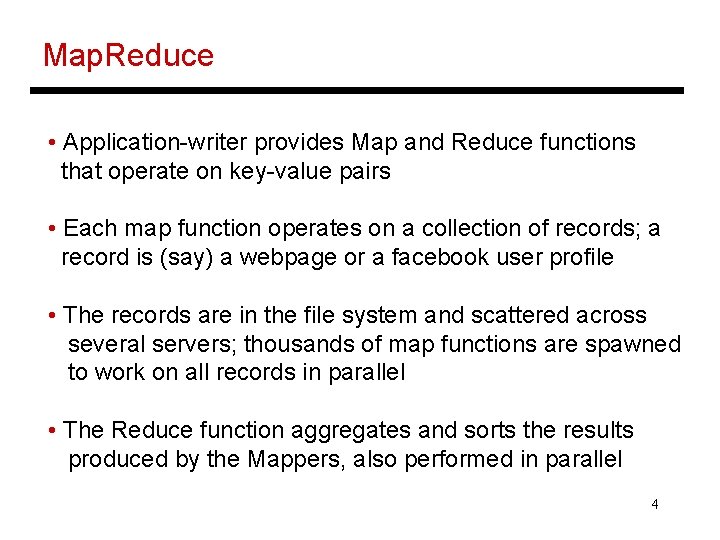 MapReduce

• Application-writer provides Map and Reduce functions that operate on key-value pairs

• Each map function operates on a collection of records; a record is (say) a webpage or a facebook user profile

• The records are in the file system and scattered across several servers; thousands of map functions are spawned to work on all records in parallel

• The Reduce function aggregates and sorts the results produced by the Mappers, also performed in parallel

4